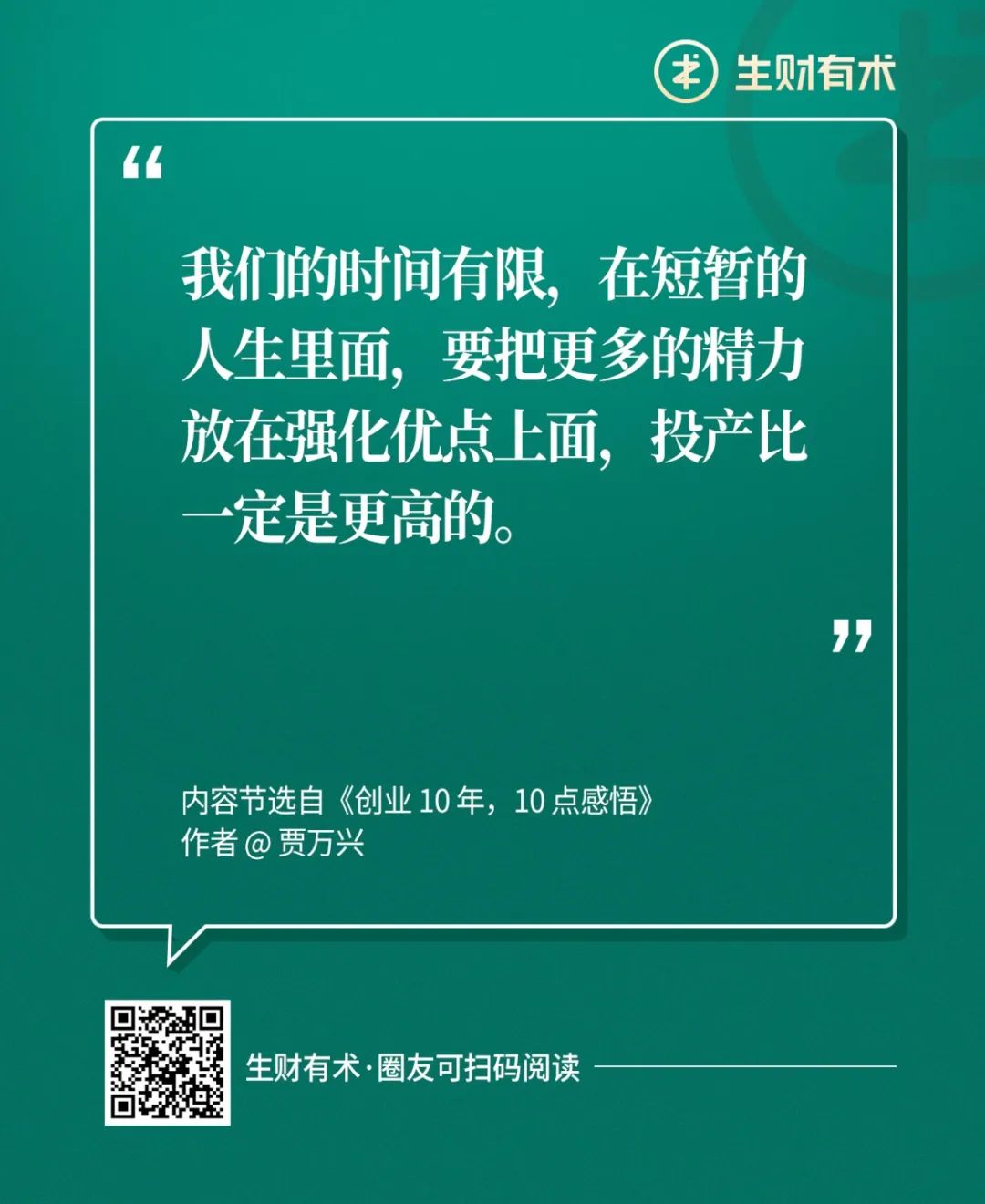 生财有术

“

我们的时间有限，在短暂的人生里面，要把更多的精力放在强化优点上面，投产比一定是更高的。

”

内容节选自《创业 10 年，10 点感悟》
作者 @ 贾万兴

生财有术·圈友可扫码阅读